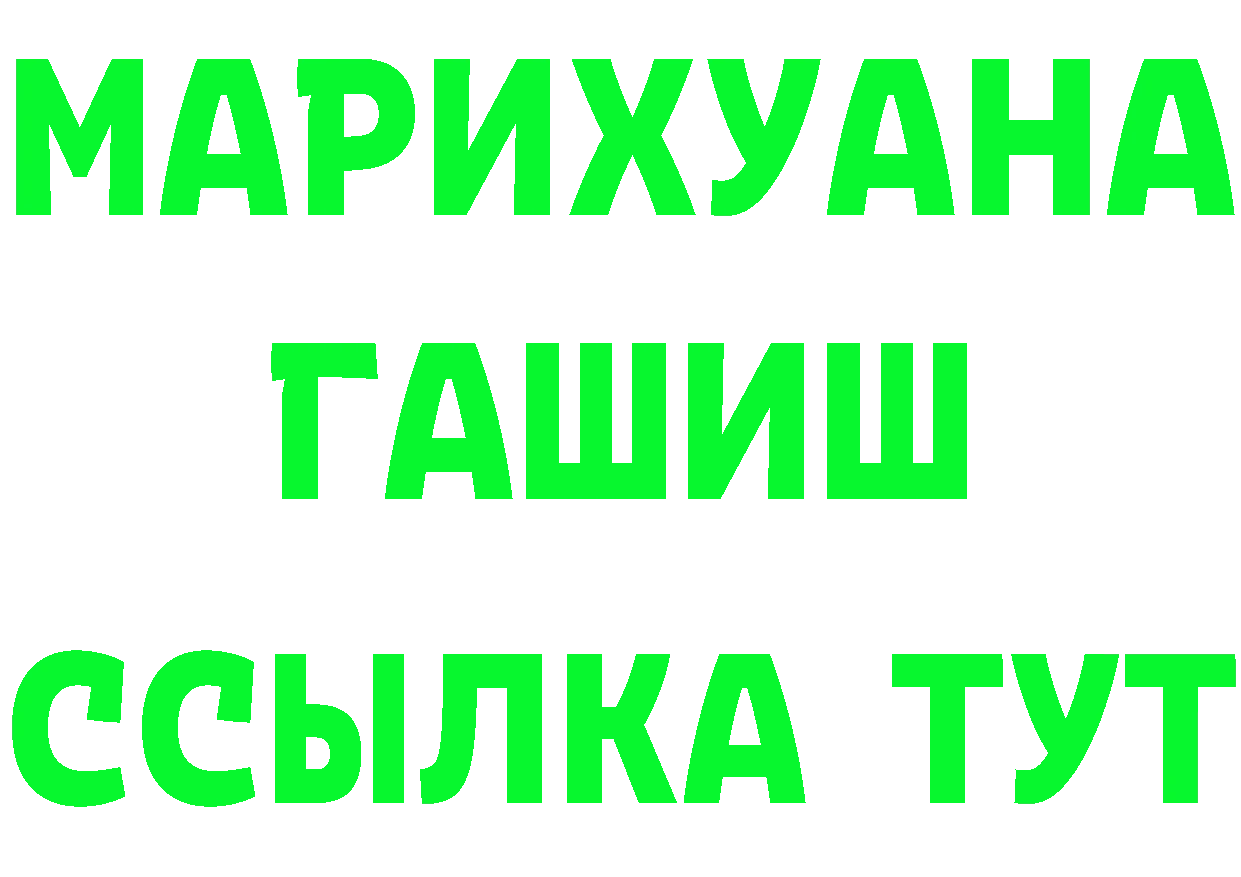 МАРИХУАНА
ГАШИШ
ССЫЛКА ТУТ